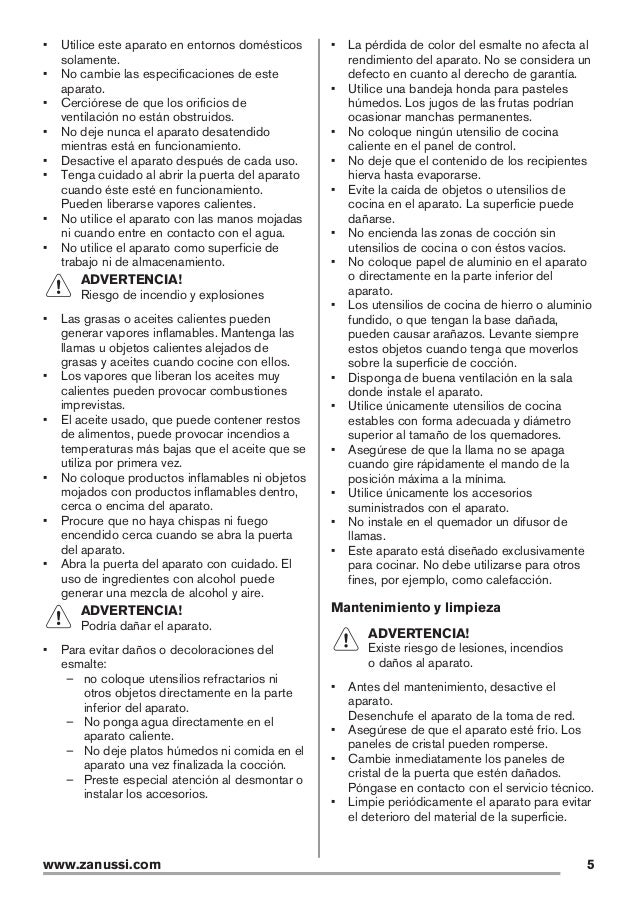 • Utilice este aparato en entornos domésticos solamente.
• No cambie las especificaciones de este aparato.
• Cerciórese de que los orificios de ventilación no están obstruidos.
• No deje nunca el aparato desatendido mientras está en funcionamiento.
• Desactive el aparato después de cada uso.
• Tenga cuidado al abrir la puerta del aparato cuando éste esté en funcionamiento. Pueden liberarse vapores calientes.
• No utilice el aparato con las manos mojadas ni cuando entre en contacto con el agua.
• No utilice el aparato como superficie de trabajo ni de almacenamiento.

ADVERTENCIA!
Riesgo de incendio y explosiones

• Las grasas o aceites calientes pueden generar vapores inflamables. Mantenga las llamas u objetos calientes alejados de grasas y aceites cuando cocine con ellos.
• Los vapores que liberan los aceites muy calientes pueden provocar combustiones imprevistas.
• El aceite usado, que puede contener restos de alimentos, puede provocar incendios a temperaturas más bajas que el aceite que se utiliza por primera vez.
• No coloque productos inflamables ni objetos mojados con productos inflamables dentro, cerca o encima del aparato.
• Procure que no haya chispas ni fuego encendido cerca cuando se abra la puerta del aparato.
• Abra la puerta del aparato con cuidado. El uso de ingredientes con alcohol puede generar una mezcla de alcohol y aire.

ADVERTENCIA!
Podría dañar el aparato.

• Para evitar daños o decoloraciones del esmalte:
– no coloque utensilios refractarios ni otros objetos directamente en la parte inferior del aparato.
– No ponga agua directamente en el aparato caliente.
– No deje platos húmedos ni comida en el aparato una vez finalizada la cocción.
– Preste especial atención al desmontar o instalar los accesorios.

• La pérdida de color del esmalte no afecta al rendimiento del aparato. No se considera un defecto en cuanto al derecho de garantía.
• Utilice una bandeja honda para pasteles húmedos. Los jugos de las frutas podrían ocasionar manchas permanentes.
• No coloque ningún utensilio de cocina caliente en el panel de control.
• No deje que el contenido de los recipientes hierva hasta evaporarse.
• Evite la caída de objetos o utensilios de cocina en el aparato. La superficie puede dañarse.
• No encienda las zonas de cocción sin utensilios de cocina o con éstos vacíos.
• No coloque papel de aluminio en el aparato o directamente en la parte inferior del aparato.
• Los utensilios de cocina de hierro o aluminio fundido, o que tengan la base dañada, pueden causar arañazos. Levante siempre estos objetos cuando tenga que moverlos sobre la superficie de cocción.
• Disponga de buena ventilación en la sala donde instale el aparato.
• Utilice únicamente utensilios de cocina estables con forma adecuada y diámetro superior al tamaño de los quemadores.
• Asegúrese de que la llama no se apaga cuando gire rápidamente el mando de la posición máxima a la mínima.
• Utilice únicamente los accesorios suministrados con el aparato.
• No instale en el quemador un difusor de llamas.
• Este aparato está diseñado exclusivamente para cocinar. No debe utilizarse para otros fines, por ejemplo, como calefacción.

Mantenimiento y limpieza

ADVERTENCIA!
Existe riesgo de lesiones, incendios o daños al aparato.

• Antes del mantenimiento, desactive el aparato.
Desenchufe el aparato de la toma de red.
• Asegúrese de que el aparato esté frío. Los paneles de cristal pueden romperse.
• Cambie inmediatamente los paneles de cristal de la puerta que estén dañados. Póngase en contacto con el servicio técnico.
• Limpie periódicamente el aparato para evitar el deterioro del material de la superficie.

www.zanussi.com 5